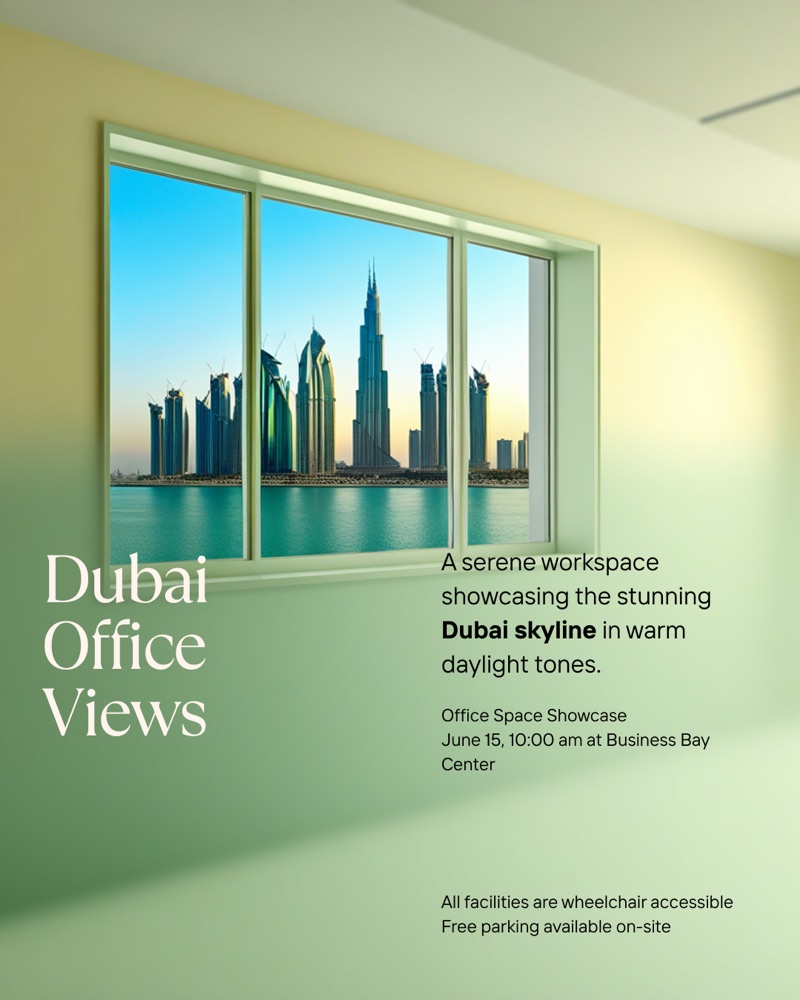 Dubai Office Views

A serene workspace showcasing the stunning Dubai skyline in warm daylight tones.

Office Space Showcase
June 15, 10:00 am at Business Bay Center

All facilities are wheelchair accessible
Free parking available on-site